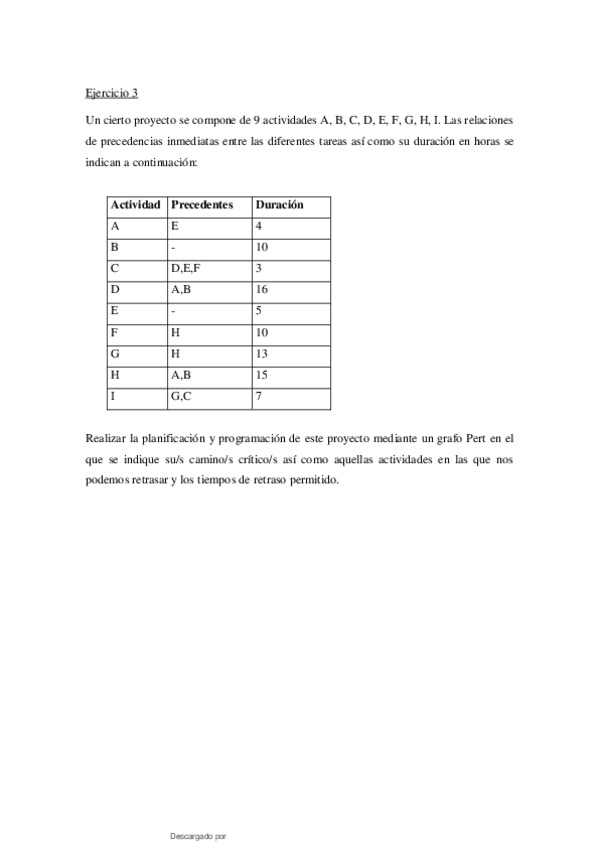 Ejercicio 3

Un cierto proyecto se compone de 9 actividades A, B, C, D, E, F, G, H, I. Las relaciones de precedencias inmediatas entre las diferentes tareas así como su duración en horas se indican a continuación:

| Actividad | Precedentes | Duración |
|---|---|---|
| A | E | 4 |
| B | - | 10 |
| C | D,E,F | 3 |
| D | A,B | 16 |
| E | - | 5 |
| F | H | 10 |
| G | H | 13 |
| H | A,B | 15 |
| I | G,C | 7 |

Realizar la planificación y programación de este proyecto mediante un grafo Pert en el que se indique su/s camino/s crítico/s así como aquellas actividades en las que nos podemos retrasar y los tiempos de retraso permitido.

Descargado por